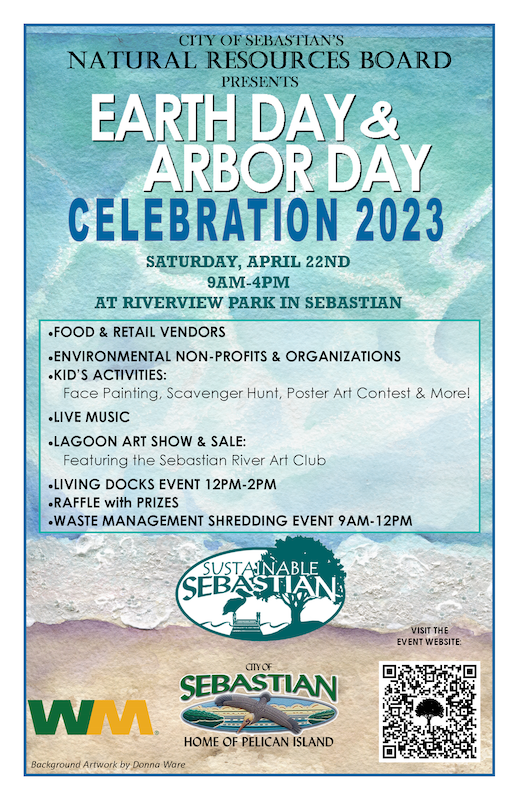 CITY OF SEBASTIAN'S
NATURAL RESOURCES BOARD
PRESENTS

EARTH DAY &
ARBOR DAY
CELEBRATION 2023

SATURDAY, APRIL 22ND
9AM-4PM
AT RIVERVIEW PARK IN SEBASTIAN

• FOOD & RETAIL VENDORS
• ENVIRONMENTAL NON-PROFITS & ORGANIZATIONS
• KID'S ACTIVITIES:
Face Painting, Scavenger Hunt, Poster Art Contest & More!
• LIVE MUSIC
• LAGOON ART SHOW & SALE:
Featuring the Sebastian River Art Club
• LIVING DOCKS EVENT 12PM-2PM
• RAFFLE with PRIZES
• WASTE MANAGEMENT SHREDDING EVENT 9AM-12PM

SUSTAINABLE
SEBASTIAN

VISIT THE
EVENT WEBSITE:

WM

CITY OF
SEBASTIAN
HOME OF PELICAN ISLAND

Background Artwork by Donna Ware